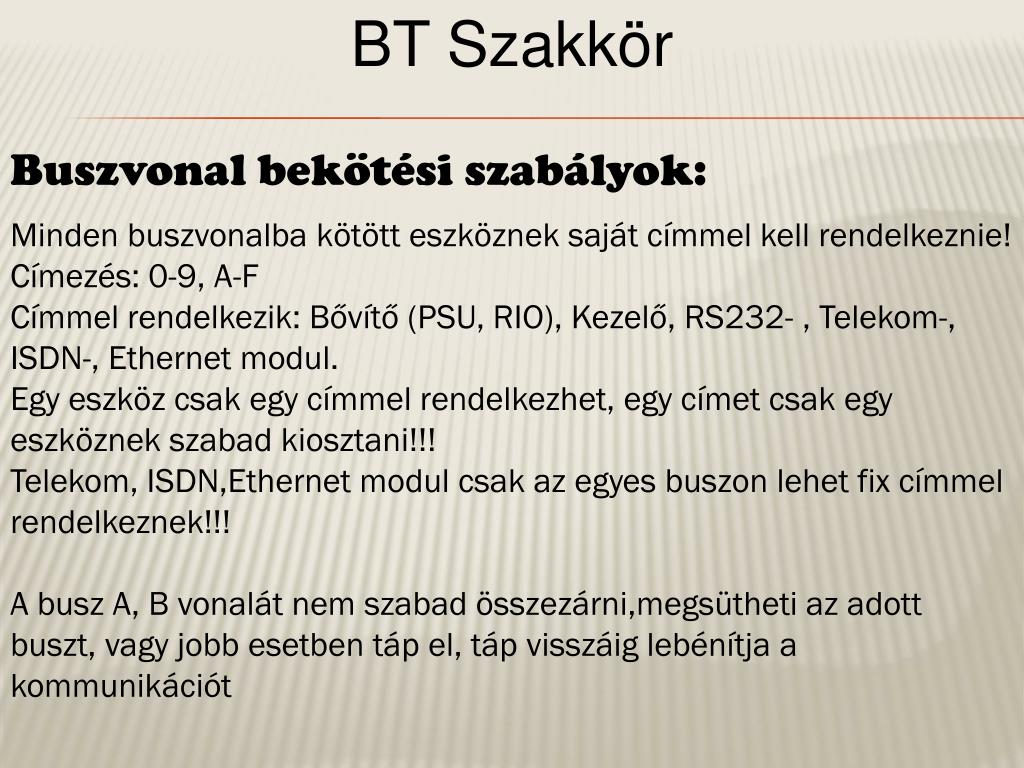 BT Szakkör

Buszvonal bekötési szabályok:

Minden buszvonalba kötött eszköznek saját címmel kell rendelkeznie!
Címezés: 0-9, A-F
Címmel rendelkezik: Bővítő (PSU, RIO), Kezelő, RS232- , Telekom-, ISDN-, Ethernet modul.
Egy eszköz csak egy címmel rendelkezhet, egy címet csak egy eszköznek szabad kiosztani!!!
Telekom, ISDN,Ethernet modul csak az egyes buszon lehet fix címmel rendelkeznek!!!

A busz A, B vonalát nem szabad összezárni,megsütheti az adott buszt, vagy jobb esetben táp el, táp visszáig lebénítja a kommunikációt